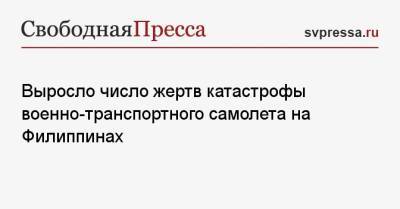 СвободнаяПресса svpressa.ru

Выросло число жертв катастрофы военно-транспортного самолета на Филиппинах